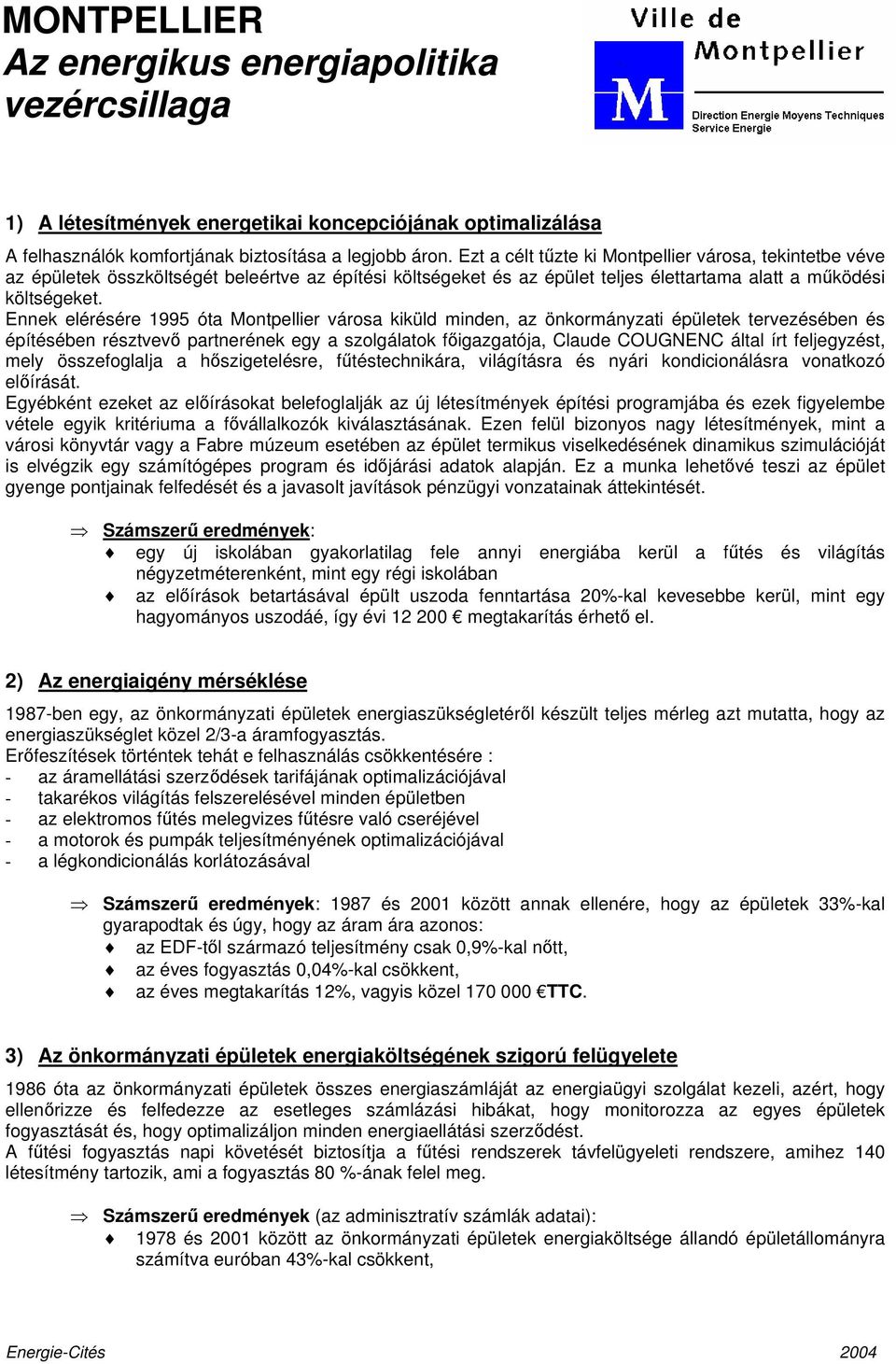 MONTPELLIER
Az energikus energiapolitika vezércsillaga

Ville de Montpellier
M
Direction Energie Moyens Techniques
Service Energie

1) A létesítmények energetikai koncepciójának optimalizálása

A felhasználók komfortjának biztosítása a legjobb áron. Ezt a célt tűzte ki Montpellier városa, tekintetbe véve az épületek összköltségét beleértve az építési költségeket és az épület teljes élettartama alatt a működési költségeket.
Ennek elérésére 1995 óta Montpellier városa kiküld minden, az önkormányzati épületek tervezésében és építésében résztvevő partnerének egy a szolgálatok főigazgatója, Claude COUGNENC által írt feljegyzést, mely összefoglalja a hőszigetelésre, fűtéstechnikára, világításra és nyári kondicionálásra vonatkozó előírását.
Egyébként ezeket az előírásokat belefoglalják az új létesítmények építési programjába és ezek figyelembe vétele egyik kritériuma a fővállalkozók kiválasztásának. Ezen felül bizonyos nagy létesítmények, mint a városi könyvtár vagy a Fabre múzeum esetében az épület termikus viselkedésének dinamikus szimulációját is elvégzik egy számítógépes program és időjárási adatok alapján. Ez a munka lehetővé teszi az épület gyenge pontjainak felfedését és a javasolt javítások pénzügyi vonzatainak áttekintését.

⇒ Számszerű eredmények:
♦ egy új iskolában gyakorlatilag fele annyi energiába kerül a fűtés és világítás négyzetméterenként, mint egy régi iskolában
♦ az előírások betartásával épült uszoda fenntartása 20%-kal kevesebbe kerül, mint egy hagyományos uszodáé, így évi 12 200 € megtakarítás érhető el.

2) Az energiaigény mérséklése

1987-ben egy, az önkormányzati épületek energiaszükségletéről készült teljes mérleg azt mutatta, hogy az energiaszükséglet közel 2/3-a áramfogyasztás.
Erőfeszítések történtek tehát e felhasználás csökkentésére :
- az áramellátási szerződések tarifájának optimalizációjával
- takarékos világítás felszerelésével minden épületben
- az elektromos fűtés melegvizes fűtésre való cseréjével
- a motorok és pumpák teljesítményének optimalizációjával
- a légkondicionálás korlátozásával

⇒ Számszerű eredmények: 1987 és 2001 között annak ellenére, hogy az épületek 33%-kal gyarapodtak és úgy, hogy az áram ára azonos:
♦ az EDF-től származó teljesítmény csak 0,9%-kal nőtt,
♦ az éves fogyasztás 0,04%-kal csökkent,
♦ az éves megtakarítás 12%, vagyis közel 170 000 €TTC.

3) Az önkormányzati épületek energiaköltségének szigorú felügyelete

1986 óta az önkormányzati épületek összes energiaszámláját az energiaügyi szolgálat kezeli, azért, hogy ellenőrizze és felfedezze az esetleges számlázási hibákat, hogy monitorozza az egyes épületek fogyasztását és, hogy optimalizáljon minden energiaellátási szerződést.
A fűtési fogyasztás napi követését biztosítja a fűtési rendszerek távfelügyeleti rendszere, amihez 140 létesítmény tartozik, ami a fogyasztás 80 %-ának felel meg.

⇒ Számszerű eredmények (az adminisztratív számlák adatai):
♦ 1978 és 2001 között az önkormányzati épületek energiaköltsége állandó épületállományra számítva euróban 43%-kal csökkent,

Energie-Cités
2004